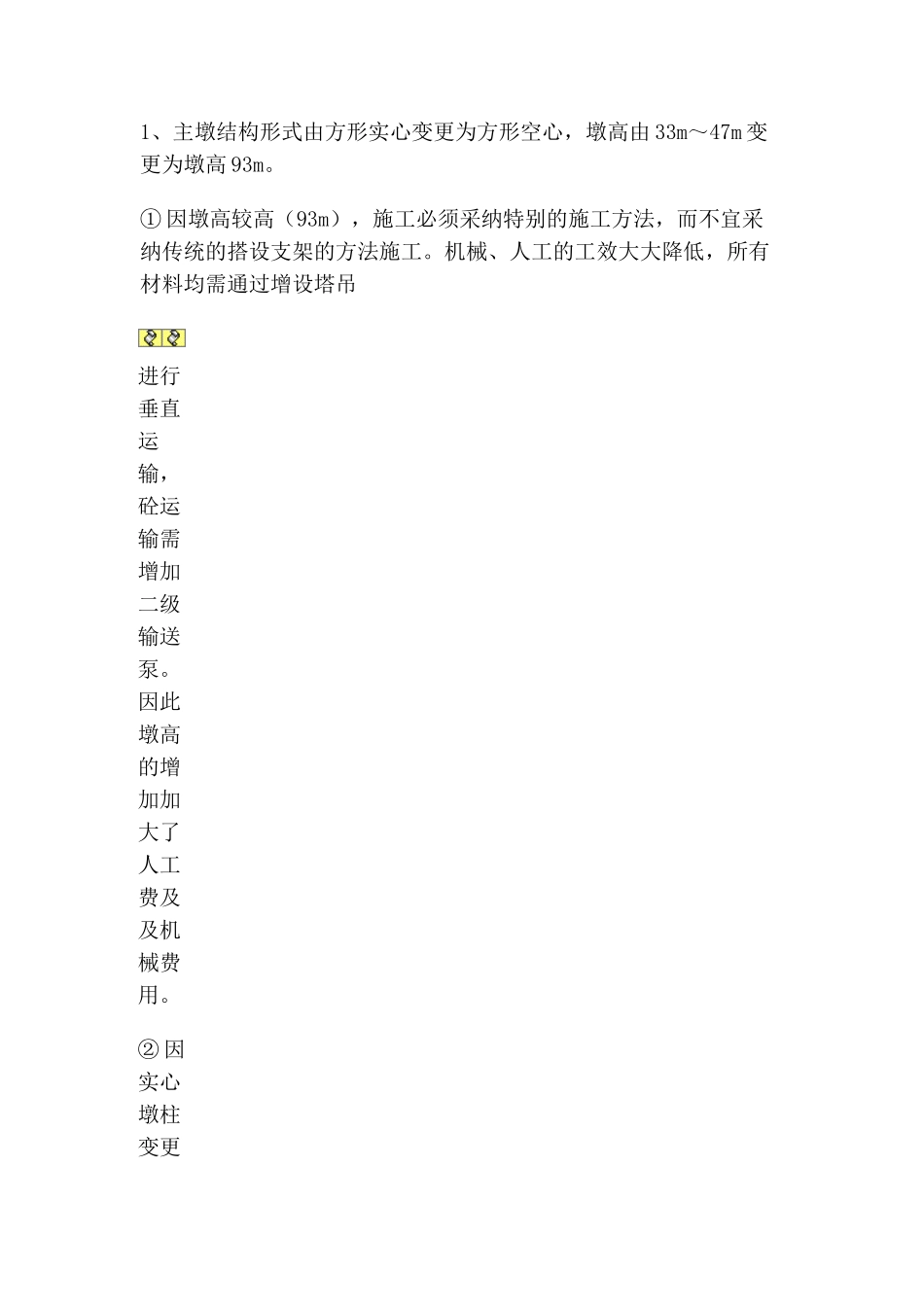 1、主墩结构形式由方形实心变更为方形空心，墩高由33m～47m变更为墩高93m。

①因墩高较高（93m），施工必须采纳特别的施工方法，而不宜采纳传统的搭设支架的方法施工。机械、人工的工效大大降低，所有材料均需通过增设塔吊

进行垂直运输，砼运输需增加二级输送泵。因此墩高的增加加大了人工费及及机械费用。

②因实心墩柱变更